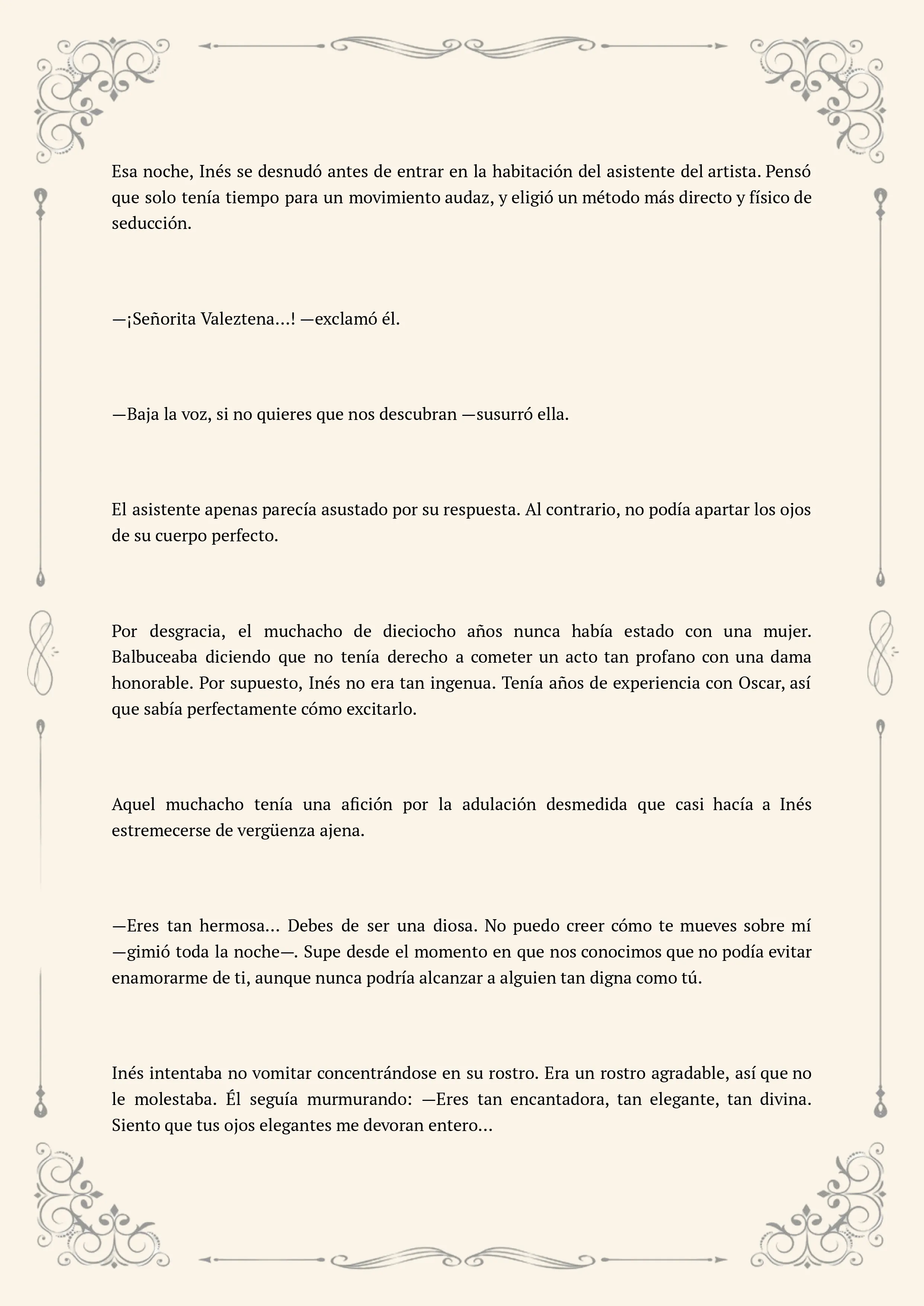 Esa noche, Inés se desnudó antes de entrar en la habitación del asistente del artista. Pensó que solo tenía tiempo para un movimiento audaz, y eligió un método más directo y físico de seducción.

—¡Señorita Valeztena…! —exclamó él.

—Baja la voz, si no quieres que nos descubran —susurró ella.

El asistente apenas parecía asustado por su respuesta. Al contrario, no podía apartar los ojos de su cuerpo perfecto.

Por desgracia, el muchacho de dieciocho años nunca había estado con una mujer. Balbuceaba diciendo que no tenía derecho a cometer un acto tan profano con una dama honorable. Por supuesto, Inés no era tan ingenua. Tenía años de experiencia con Oscar, así que sabía perfectamente cómo excitarlo.

Aquel muchacho tenía una afición por la adulación desmedida que casi hacía a Inés estremecerse de vergüenza ajena.

—Eres tan hermosa… Debes de ser una diosa. No puedo creer cómo te mueves sobre mí —gimió toda la noche—. Supe desde el momento en que nos conocimos que no podía evitar enamorarme de ti, aunque nunca podría alcanzar a alguien tan digna como tú.

Inés intentaba no vomitar concentrándose en su rostro. Era un rostro agradable, así que no le molestaba. Él seguía murmurando: —Eres tan encantadora, tan elegante, tan divina. Siento que tus ojos elegantes me devoran entero…